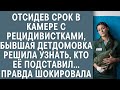 ОТСИДЕВ СРОК В КАМЕРЕ С РЕЦИДИВИСТКАМИ, БЫВШАЯ ДЕТДОМОВКА РЕШИЛА УЗНАТЬ, КТО ЕЁ ПОДСТАВИЛ... ПРАВДА ШОКИРОВАЛА